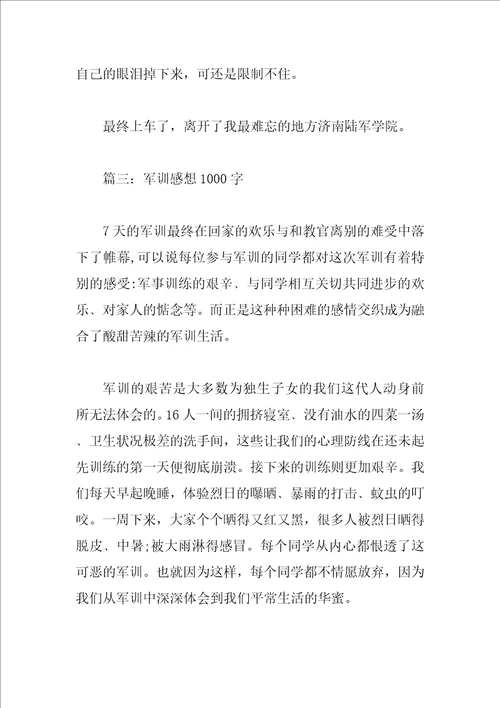 自己的眼泪掉下来，可还是限制不住。

最终上车了，离开了我最难忘的地方济南陆军学院。

篇三：军训感想 1000 字

7 天的军训最终在回家的欢乐与和教官离别的难受中落下了帷幕,可以说每位参与军训的同学都对这次军训有着特别的感受:军事训练的艰辛、与同学相互关切共同进步的欢乐、对家人的惦念等。而正是这种种困难的感情交织成为融合了酸甜苦辣的军训生活。

军训的艰苦是大多数为独生子女的我们这代人动身前所无法体会的。16 人一间的拥挤寝室、没有油水的四菜一汤、卫生状况极差的洗手间，这些让我们的心理防线在还未起先训练的第一天便彻底崩溃。接下来的训练则更加艰辛。我们每天早起晚睡，体验烈日的曝晒、暴雨的打击、蚊虫的叮咬。一周下来，大家个个晒得又红又黑，很多人被烈日晒得脱皮、中暑;被大雨淋得感冒。每个同学从内心都恨透了这可恶的军训。也就因为这样，每个同学都不情愿放弃，因为我们从军训中深深体会到我们平常生活的华蜜。